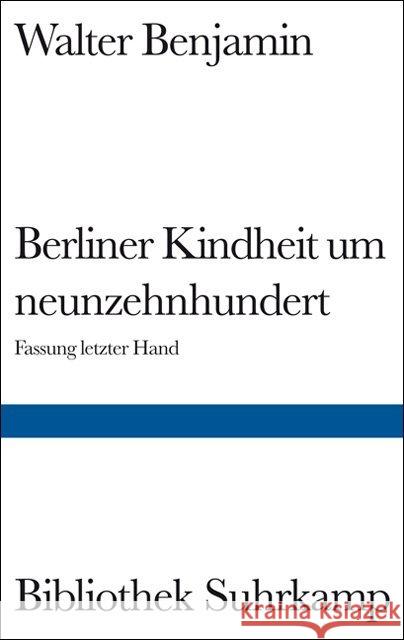 Walter Benjamin

Berliner Kindheit um neunzehnhundert

Fassung letzter Hand

Bibliothek Suhrkamp